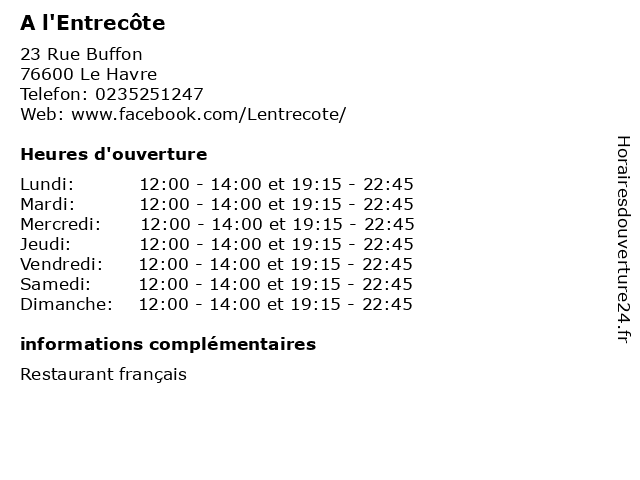 A l'Entrecôte

23 Rue Buffon
76600 Le Havre
Telefon: 0235251247
Web: www.facebook.com/Lentrecote/

Heures d'ouverture

Lundi: 12:00 - 14:00 et 19:15 - 22:45
Mardi: 12:00 - 14:00 et 19:15 - 22:45
Mercredi: 12:00 - 14:00 et 19:15 - 22:45
Jeudi: 12:00 - 14:00 et 19:15 - 22:45
Vendredi: 12:00 - 14:00 et 19:15 - 22:45
Samedi: 12:00 - 14:00 et 19:15 - 22:45
Dimanche: 12:00 - 14:00 et 19:15 - 22:45

informations complémentaires

Restaurant français

Horairesdouverture24.fr